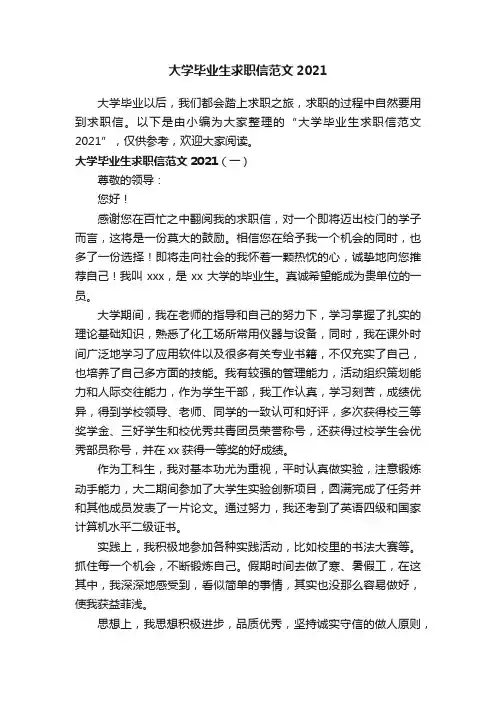 大学毕业生求职信范文 2021

大学毕业以后，我们都会踏上求职之旅，求职的过程中自然要用到求职信。以下是由小编为大家整理的“大学毕业生求职信范文 2021”，仅供参考，欢迎大家阅读。

大学毕业生求职信范文 2021（一）

尊敬的领导：

您好！

感谢您在百忙之中翻阅我的求职信，对一个即将迈出校门的学子而言，这将是一份莫大的鼓励。相信您在给予我一个机会的同时，也多了一份选择！即将走向社会的我怀着一颗热忱的心，诚挚地向您推荐自己！我叫 xxx，是 xx 大学的毕业生。真诚希望能成为贵单位的一员。

大学期间，我在老师的指导和自己的努力下，学习掌握了扎实的理论基础知识，熟悉了化工场所常用仪器与设备，同时，我在课外时间广泛地学习了应用软件以及很多有关专业书籍，不仅充实了自己，也培养了自己多方面的技能。我有较强的管理能力，活动组织策划能力和人际交往能力，作为学生干部，我工作认真，学习刻苦，成绩优异，得到学校领导、老师、同学的一致认可和好评，多次获得校三等奖学金、三好学生和校优秀共青团员荣誉称号，还获得过校学生会优秀部员称号，并在 xx 获得一等奖的好成绩。

作为工科生，我对基本功尤为重视，平时认真做实验，注意锻炼动手能力，大二期间参加了大学生实验创新项目，圆满完成了任务并和其他成员发表了一片论文。通过努力，我还考到了英语四级和国家计算机水平二级证书。

实践上，我积极地参加各种实践活动，比如校里的书法大赛等。抓住每一个机会，不断锻炼自己。假期时间去做了寒、暑假工，在这其中，我深深地感受到，看似简单的事情，其实也没那么容易做好，使我获益菲浅。

思想上，我思想积极进步，品质优秀，坚持诚实守信的做人原则，